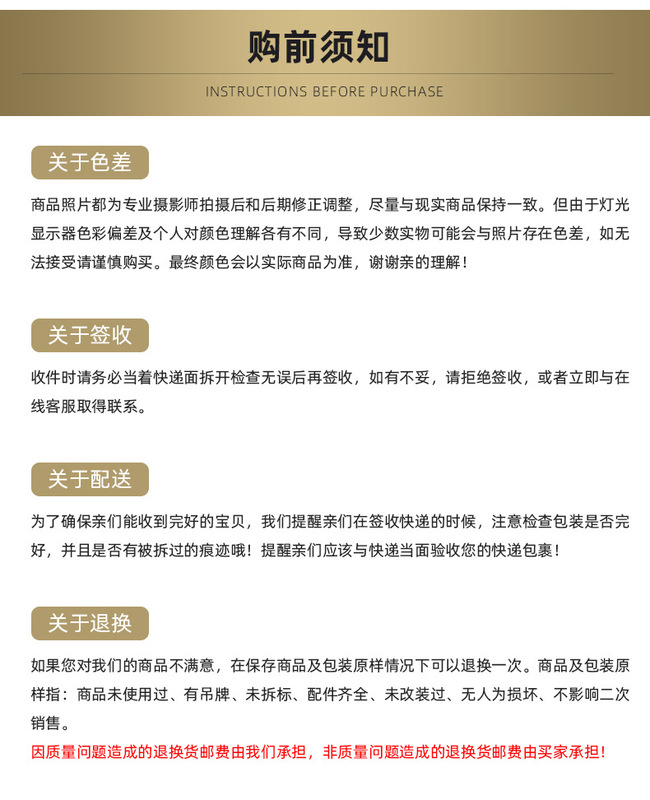 购前须知

INSTRUCTIONS BEFORE PURCHASE

关于色差

商品照片都为专业摄影师拍摄后和后期修正调整，尽量与现实商品保持一致。但由于灯光显示器色彩偏差及个人对颜色理解各有不同，导致少数实物可能会与照片存在色差，如无法接受请谨慎购买。最终颜色会以实际商品为准，谢谢亲的理解！

关于签收

收件时请务必当着快递面拆开检查无误后再签收，如有不妥，请拒绝签收，或者立即与在线客服取得联系。

关于配送

为了确保亲们能收到完好的宝贝，我们提醒亲们在签收快递的时候，注意检查包装是否完好，并且是否有被拆过的痕迹哦！提醒亲们应该与快递当面验收您的快递包裹！

关于退换

如果您对我们的商品不满意，在保存商品及包装原样情况下可以退换一次。商品及包装原样指：商品未使用过、有吊牌、未拆标、配件齐全、未改装过、无人为损坏、不影响二次销售。

因质量问题造成的退换货邮费由我们承担，非质量问题造成的退换货邮费由买家承担！